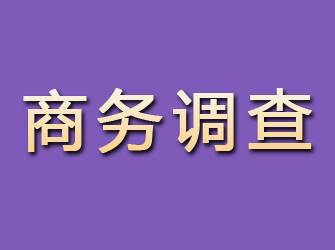 商务调查